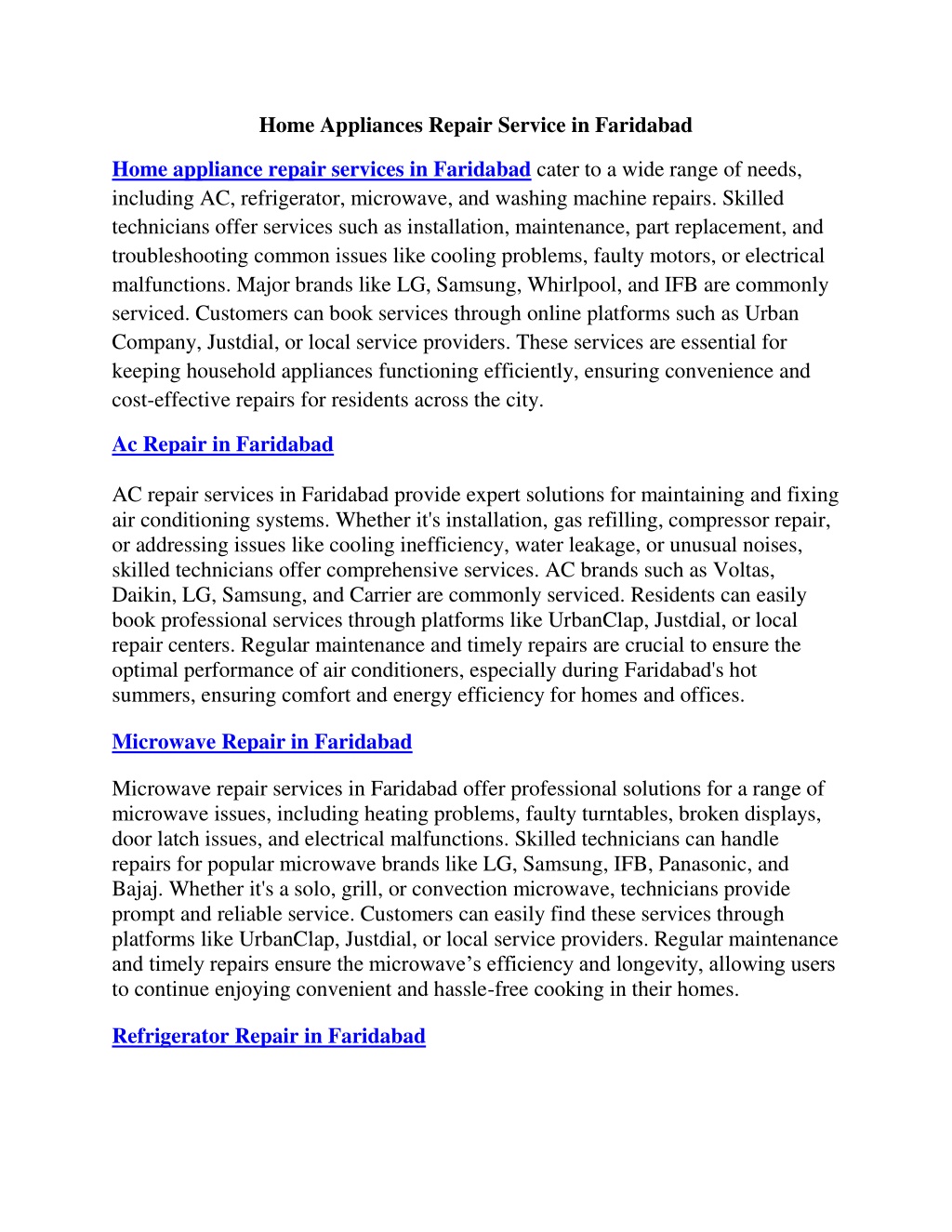 Home Appliances Repair Service in Faridabad

Home appliance repair services in Faridabad cater to a wide range of needs, including AC, refrigerator, microwave, and washing machine repairs. Skilled technicians offer services such as installation, maintenance, part replacement, and troubleshooting common issues like cooling problems, faulty motors, or electrical malfunctions. Major brands like LG, Samsung, Whirlpool, and IFB are commonly serviced. Customers can book services through online platforms such as Urban Company, Justdial, or local service providers. These services are essential for keeping household appliances functioning efficiently, ensuring convenience and cost-effective repairs for residents across the city.

Ac Repair in Faridabad

AC repair services in Faridabad provide expert solutions for maintaining and fixing air conditioning systems. Whether it's installation, gas refilling, compressor repair, or addressing issues like cooling inefficiency, water leakage, or unusual noises, skilled technicians offer comprehensive services. AC brands such as Voltas, Daikin, LG, Samsung, and Carrier are commonly serviced. Residents can easily book professional services through platforms like UrbanClap, Justdial, or local repair centers. Regular maintenance and timely repairs are crucial to ensure the optimal performance of air conditioners, especially during Faridabad's hot summers, ensuring comfort and energy efficiency for homes and offices.

Microwave Repair in Faridabad

Microwave repair services in Faridabad offer professional solutions for a range of microwave issues, including heating problems, faulty turntables, broken displays, door latch issues, and electrical malfunctions. Skilled technicians can handle repairs for popular microwave brands like LG, Samsung, IFB, Panasonic, and Bajaj. Whether it's a solo, grill, or convection microwave, technicians provide prompt and reliable service. Customers can easily find these services through platforms like UrbanClap, Justdial, or local service providers. Regular maintenance and timely repairs ensure the microwave’s efficiency and longevity, allowing users to continue enjoying convenient and hassle-free cooking in their homes.

Refrigerator Repair in Faridabad